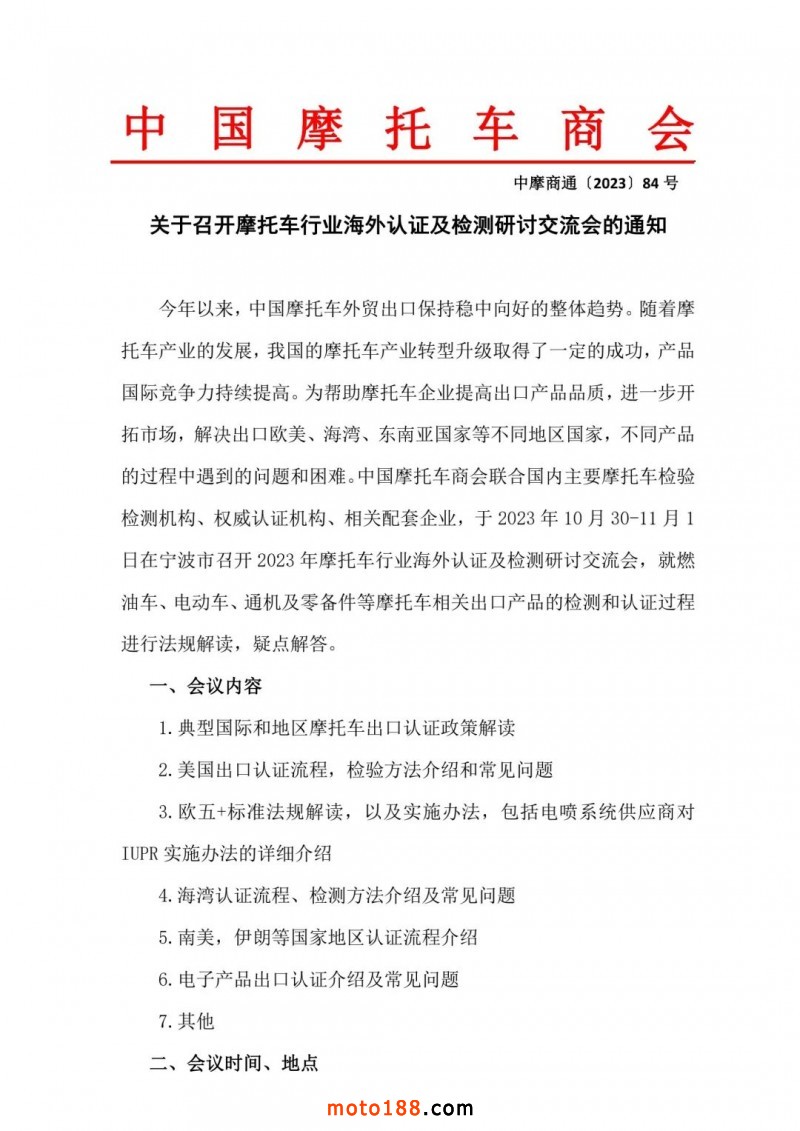 中国摩托车商会

中摩商通〔2023〕84号

关于召开摩托车行业海外认证及检测研讨交流会的通知

今年以来，中国摩托车外贸出口保持稳中向好的整体趋势。随着摩托车产业的发展，我国的摩托车产业转型升级取得了一定的成功，产品国际竞争力持续提高。为帮助摩托车企业提高出口产品品质，进一步开拓市场，解决出口欧美、海湾、东南亚国家等不同地区国家，不同产品的过程中遇到的问题和困难。中国摩托车商会联合国内主要摩托车检验检测机构、权威认证机构、相关配套企业，于2023年10月30-11月1日在宁波市召开2023年摩托车行业海外认证及检测研讨交流会，就燃油车、电动车、通机及零备件等摩托车相关出口产品的检测和认证过程进行法规解读，疑点解答。

一、会议内容

1.典型国际和地区摩托车出口认证政策解读

2.美国出口认证流程，检验方法介绍和常见问题

3.欧五+标准法规解读，以及实施办法，包括电喷系统供应商对IUPR实施办法的详细介绍

4.海湾认证流程、检测方法介绍及常见问题

5.南美，伊朗等国家地区认证流程介绍

6.电子产品出口认证介绍及常见问题

7.其他

二、会议时间、地点

moto188.com